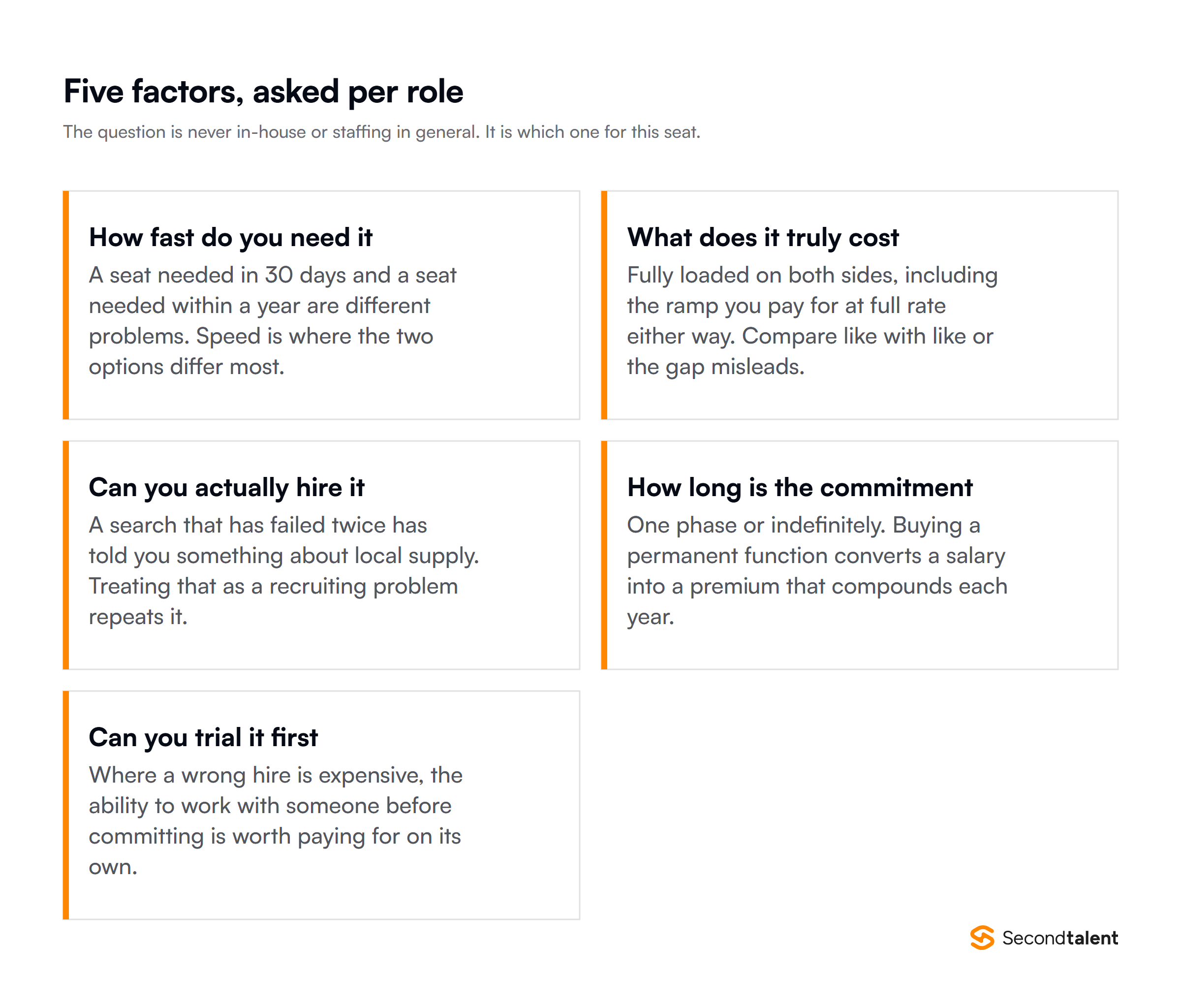 Five factors, asked per role

The question is never in-house or staffing in general. It is which one for this seat.

How fast do you need it

A seat needed in 30 days and a seat needed within a year are different problems. Speed is where the two options differ most.

What does it truly cost

Fully loaded on both sides, including the ramp you pay for at full rate either way. Compare like with like or the gap misleads.

Can you actually hire it

A search that has failed twice has told you something about local supply. Treating that as a recruiting problem repeats it.

How long is the commitment

One phase or indefinitely. Buying a permanent function converts a salary into a premium that compounds each year.

Can you trial it first

Where a wrong hire is expensive, the ability to work with someone before committing is worth paying for on its own.

Secondtalent